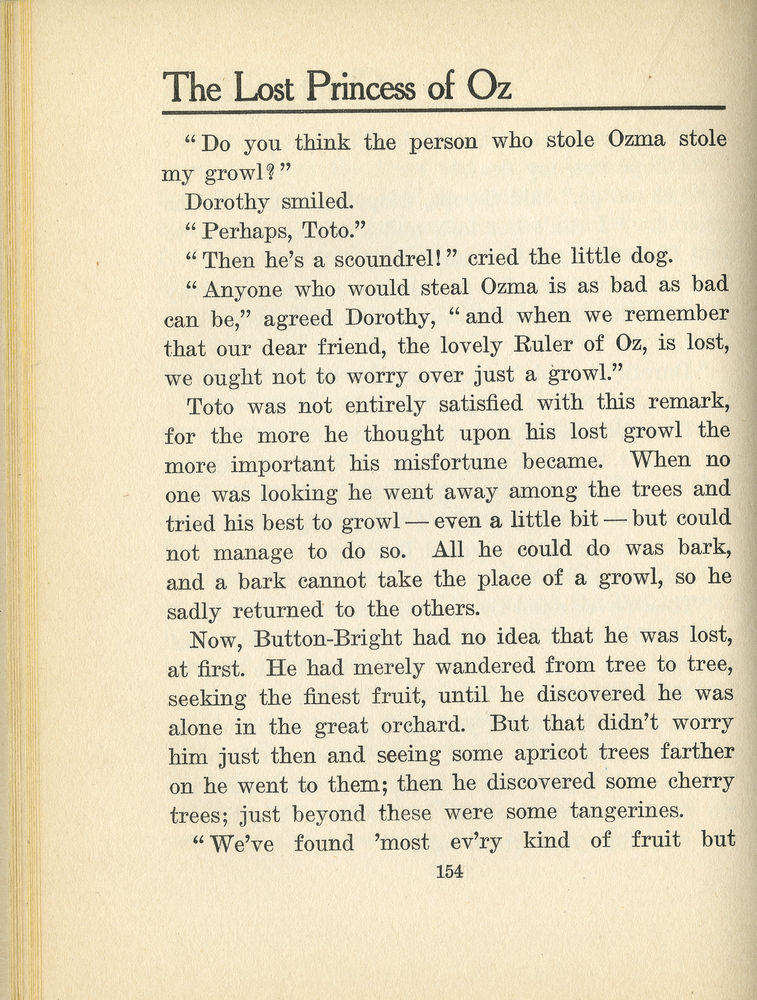 The Lost Princess of Oz

"Do you think the person who stole Ozma stole my growl?"

Dorothy smiled.

"Perhaps, Toto."

"Then he's a scoundrel!" cried the little dog.

"Anyone who would steal Ozma is as bad as bad can be," agreed Dorothy, "and when we remember that our dear friend, the lovely Ruler of Oz, is lost, we ought not to worry over just a growl."

Toto was not entirely satisfied with this remark, for the more he thought upon his lost growl the more important his misfortune became. When no one was looking he went away among the trees and tried his best to growl — even a little bit — but could not manage to do so. All he could do was bark, and a bark cannot take the place of a growl, so he sadly returned to the others.

Now, Button-Bright had no idea that he was lost, at first. He had merely wandered from tree to tree, seeking the finest fruit, until he discovered he was alone in the great orchard. But that didn't worry him just then and seeing some apricot trees farther on he went to them; then he discovered some cherry trees; just beyond these were some tangerines.

"We've found 'most ev'ry kind of fruit but

154